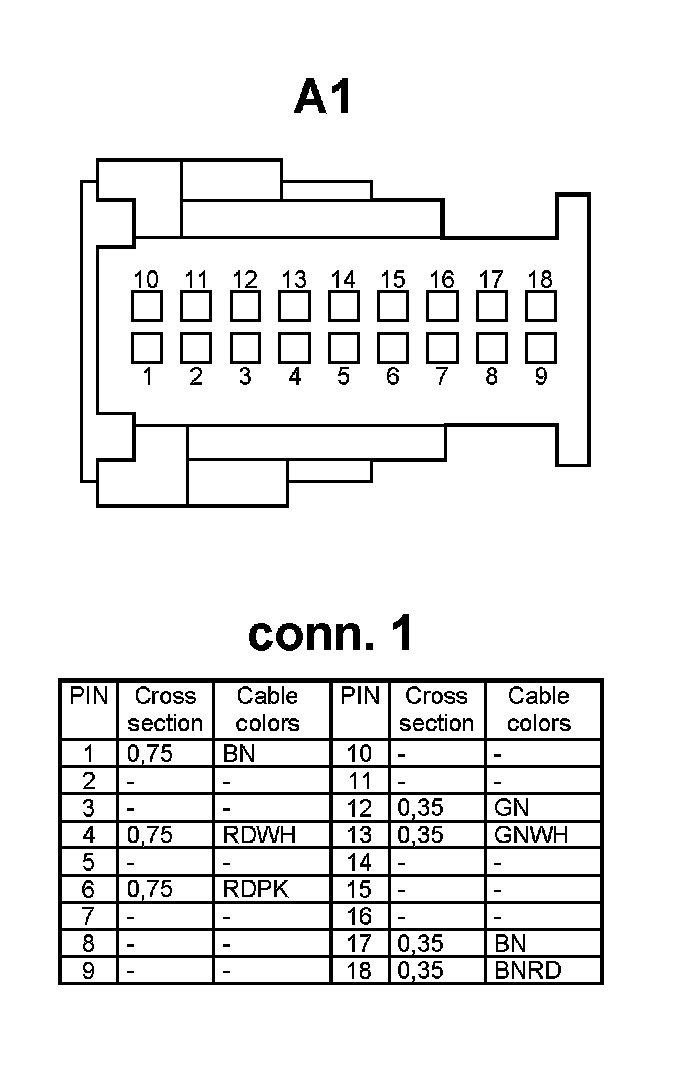 A1

10 11 12 13 14 15 16 17 18

1 2 3 4 5 6 7 8 9

conn. 1

| PIN | Cross section | Cable colors | PIN | Cross section | Cable colors |
|---|---|---|---|---|---|
| 1 | 0,75 | BN | 10 | - | - |
| 2 | - | - | 11 | - | - |
| 3 | - | - | 12 | 0,35 | GN |
| 4 | 0,75 | RDWH | 13 | 0,35 | GNWH |
| 5 | - | - | 14 | - | - |
| 6 | 0,75 | RDPK | 15 | - | - |
| 7 | - | - | 16 | - | - |
| 8 | - | - | 17 | 0,35 | BN |
| 9 | - | - | 18 | 0,35 | BNRD |